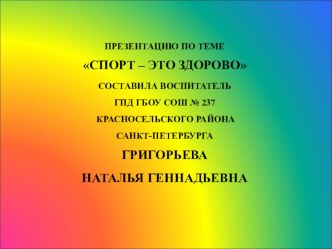 ПРЕЗЕНТАЦИЮ ПО ТЕМЕ

«СПОРТ – ЭТО ЗДОРОВО»

СОСТАВИЛА ВОСПИТАТЕЛЬ

ГПД ГБОУ СОШ № 237

КРАСНОСЕЛЬСКОГО РАЙОНА

САНКТ-ПЕТЕРБУРГА

ГРИГОРЬЕВА

НАТАЛЬЯ ГЕННАДЬЕВНА